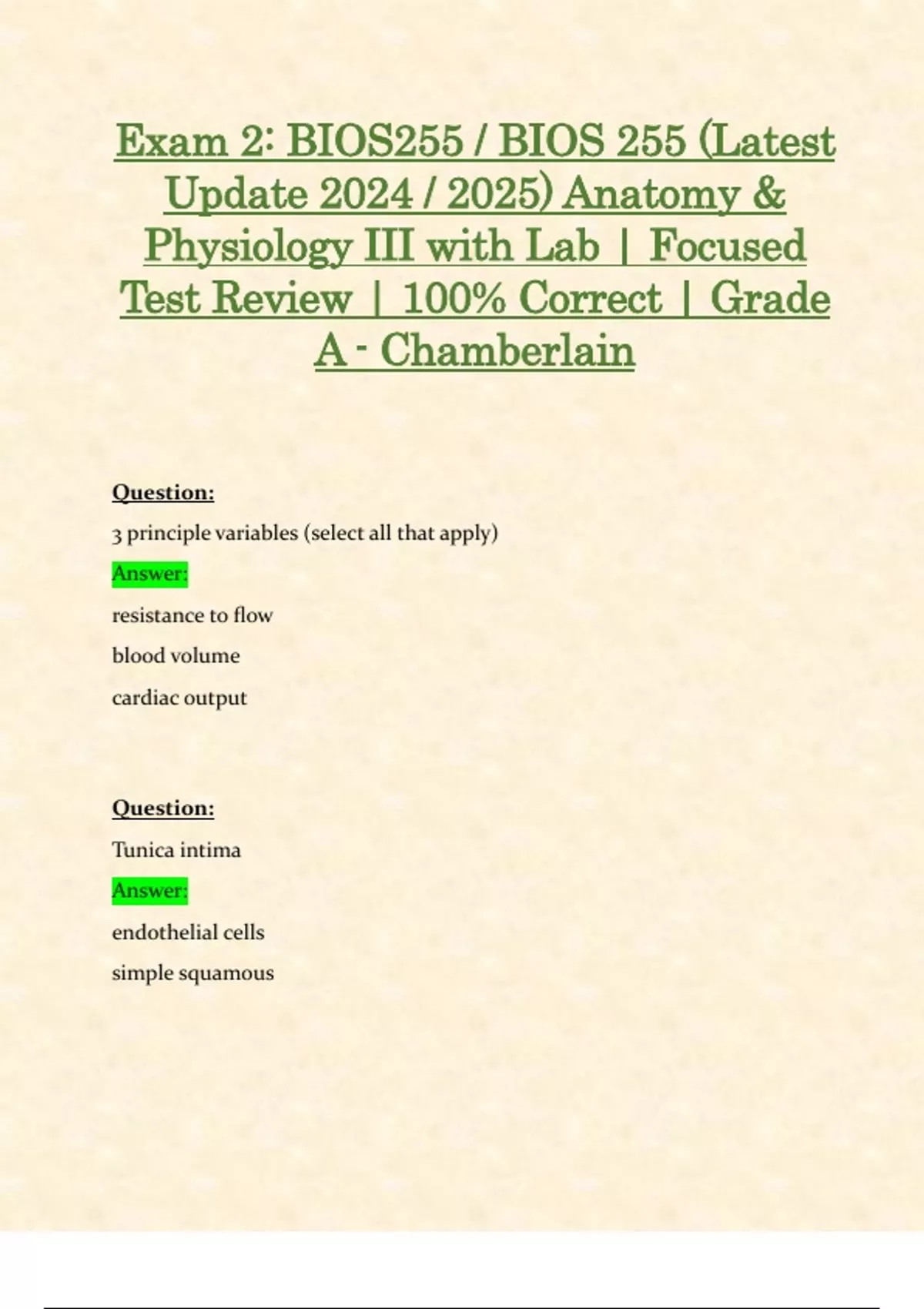 Exam 2: BIOS255 / BIOS 255 (Latest Update 2024 / 2025) Anatomy & Physiology III with Lab | Focused Test Review | 100% Correct | Grade A - Chamberlain

Question:

3 principle variables (select all that apply)

Answer:

resistance to flow

blood volume

cardiac output

Question:

Tunica intima

Answer:

endothelial cells

simple squamous